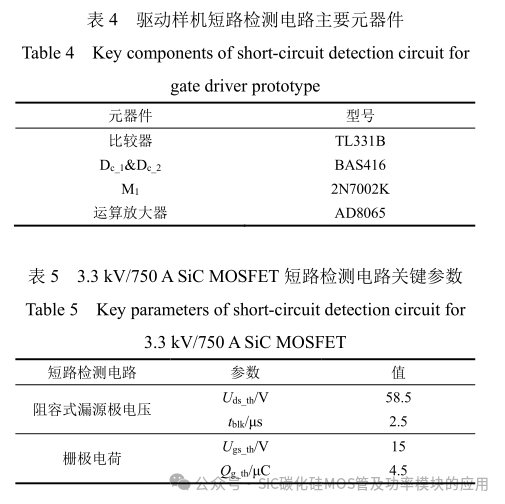 表 4 驱动样机短路检测电路主要元器件

Table 4 Key components of short-circuit detection circuit for gate driver prototype

| 元器件 | 型号 |
|---|---|
| 比较器 | TL331B |
| $D_{c\_1}$&$D_{c\_2}$ | BAS416 |
| $M_1$ | 2N7002K |
| 运算放大器 | AD8065 |

表 5 3.3 kV/750 A SiC MOSFET 短路检测电路关键参数

Table 5 Key parameters of short-circuit detection circuit for 3.3 kV/750 A SiC MOSFET

| 短路检测电路 | 参数 | 值 |
|---|---|---|
| 阻容式漏源极电压 | $U_{ds\_th}$/V | 58.5 |
| | $t_{blk}$/μs | 2.5 |
| 栅极电荷 | $U_{gs\_th}$/V | 15 |
| | $Q_{g\_th}$/μC | 4.5 |

公众号 · SiC碳化硅MOS管及功率模块的应用